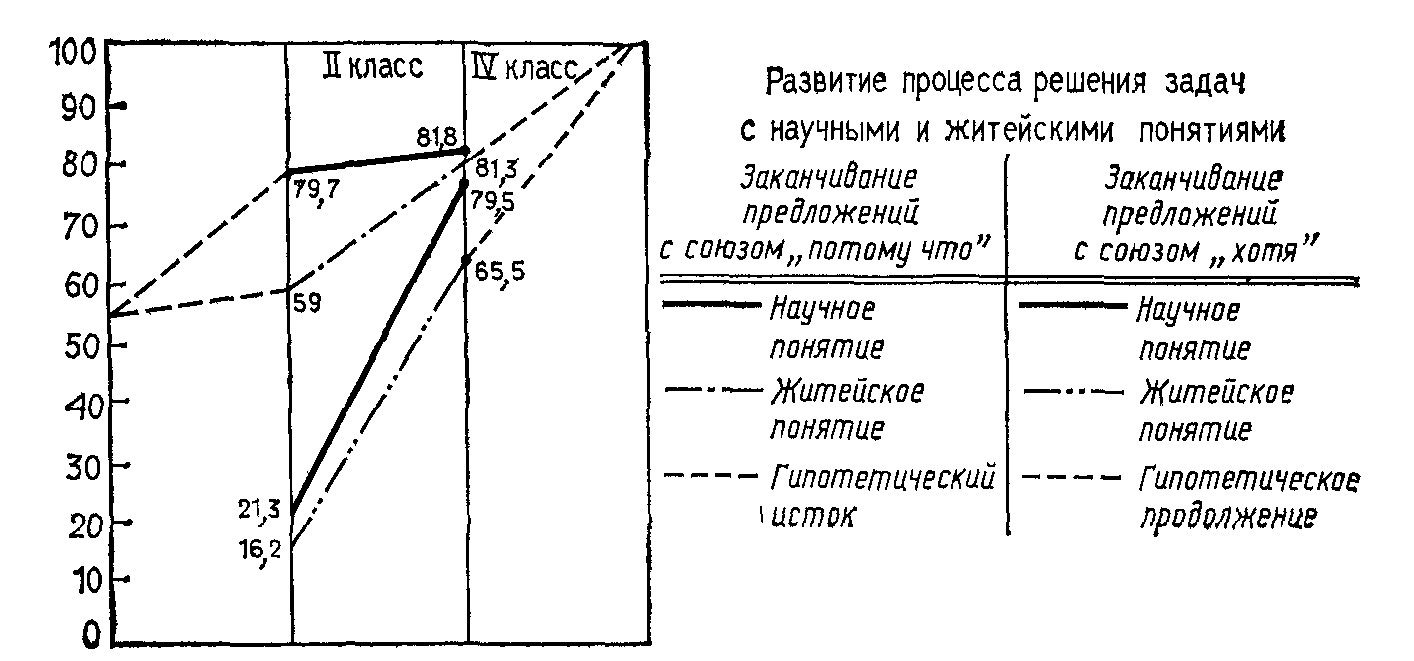 100
90
80
70
60
50
40
30
20
10
0

II класс
IV класс

81,8
79,7
81,3
79,5
65,5
59
21,3
16,2

Развитие процесса решения задач с научными и житейскими понятиями

| Заканчивание предложений с союзом „потому что" | Заканчивание предложений с союзом „хотя" |
|---|---|
| Научное понятие | Научное понятие |
| Житейское понятие | Житейское понятие |
| Гипотетический исток | Гипотетическое продолжение |